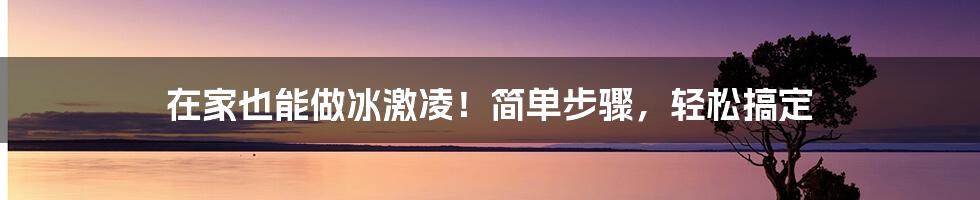 在家也能做冰激凌！简单步骤，轻松搞定